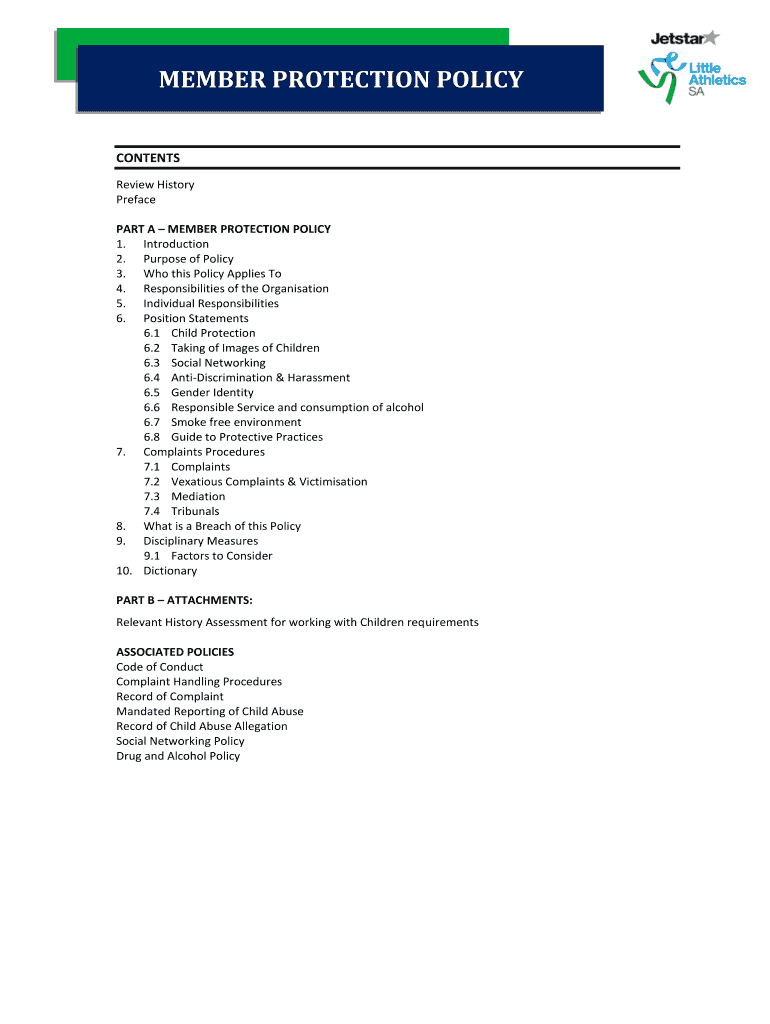 MEMBER PROTECTION POLICY

Jetstar

Little Athletics SA

CONTENTS

Review History
Preface

PART A – MEMBER PROTECTION POLICY
1. Introduction
2. Purpose of Policy
3. Who this Policy Applies To
4. Responsibilities of the Organisation
5. Individual Responsibilities
6. Position Statements
6.1 Child Protection
6.2 Taking of Images of Children
6.3 Social Networking
6.4 Anti-Discrimination & Harassment
6.5 Gender Identity
6.6 Responsible Service and consumption of alcohol
6.7 Smoke free environment
6.8 Guide to Protective Practices
7. Complaints Procedures
7.1 Complaints
7.2 Vexatious Complaints & Victimisation
7.3 Mediation
7.4 Tribunals
8. What is a Breach of this Policy
9. Disciplinary Measures
9.1 Factors to Consider
10. Dictionary

PART B – ATTACHMENTS:

Relevant History Assessment for working with Children requirements

ASSOCIATED POLICIES
Code of Conduct
Complaint Handling Procedures
Record of Complaint
Mandated Reporting of Child Abuse
Record of Child Abuse Allegation
Social Networking Policy
Drug and Alcohol Policy